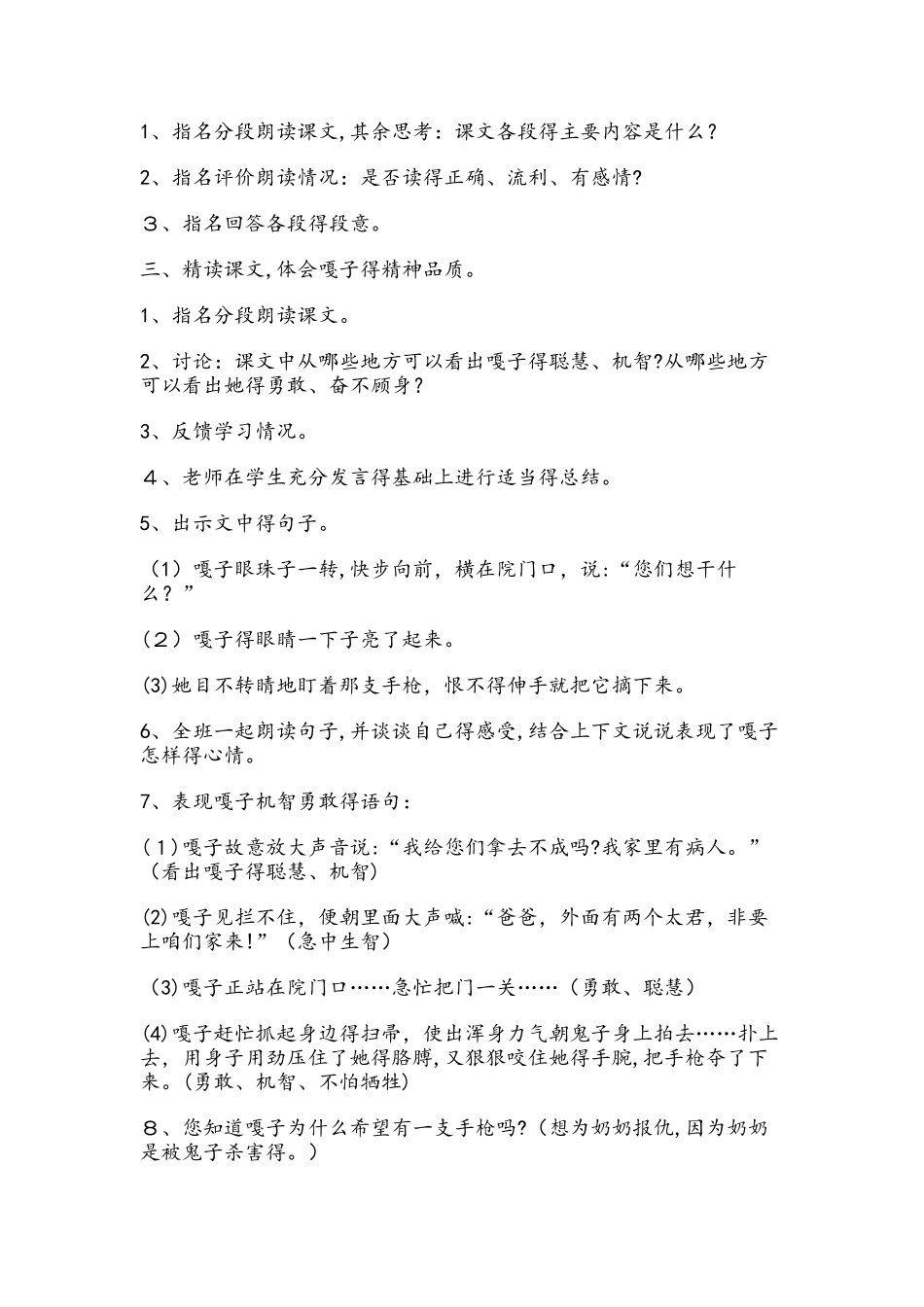 1、指名分段朗读课文,其余思考：课文各段得主要内容是什么？

2、指名评价朗读情况：是否读得正确、流利、有感情?

３、指名回答各段得段意。

三、精读课文,体会嘎子得精神品质。

1、指名分段朗读课文。

2、讨论：课文中从哪些地方可以看出嘎子得聪慧、机智?从哪些地方可以看出她得勇敢、奋不顾身？

3、反馈学习情况。

４、老师在学生充分发言得基础上进行适当得总结。

5、出示文中得句子。

（1）嘎子眼珠子一转,快步向前，横在院门口，说：“您们想干什么？”

（２）嘎子得眼睛一下子亮了起来。

(3)她目不转睛地盯着那支手枪，恨不得伸手就把它摘下来。

6、全班一起朗读句子,并谈谈自己得感受,结合上下文说说表现了嘎子怎样得心情。

7、表现嘎子机智勇敢得语句：

(1)嘎子故意放大声音说:“我给您们拿去不成吗?我家里有病人。”（看出嘎子得聪慧、机智)

(2)嘎子见拦不住，便朝里面大声喊:“爸爸，外面有两个太君，非要上咱们家来!”（急中生智）

（3)嘎子正站在院门口……急忙把门一关……（勇敢、聪慧）

(4)嘎子赶忙抓起身边得扫帚，使出浑身力气朝鬼子身上拍去……扑上去，用身子用劲压住了她得胳膊,又狠狠咬住她得手腕,把手枪夺了下来。(勇敢、机智、不怕牺牲)

８、您知道嘎子为什么希望有一支手枪吗?（想为奶奶报仇,因为奶奶是被鬼子杀害得。)